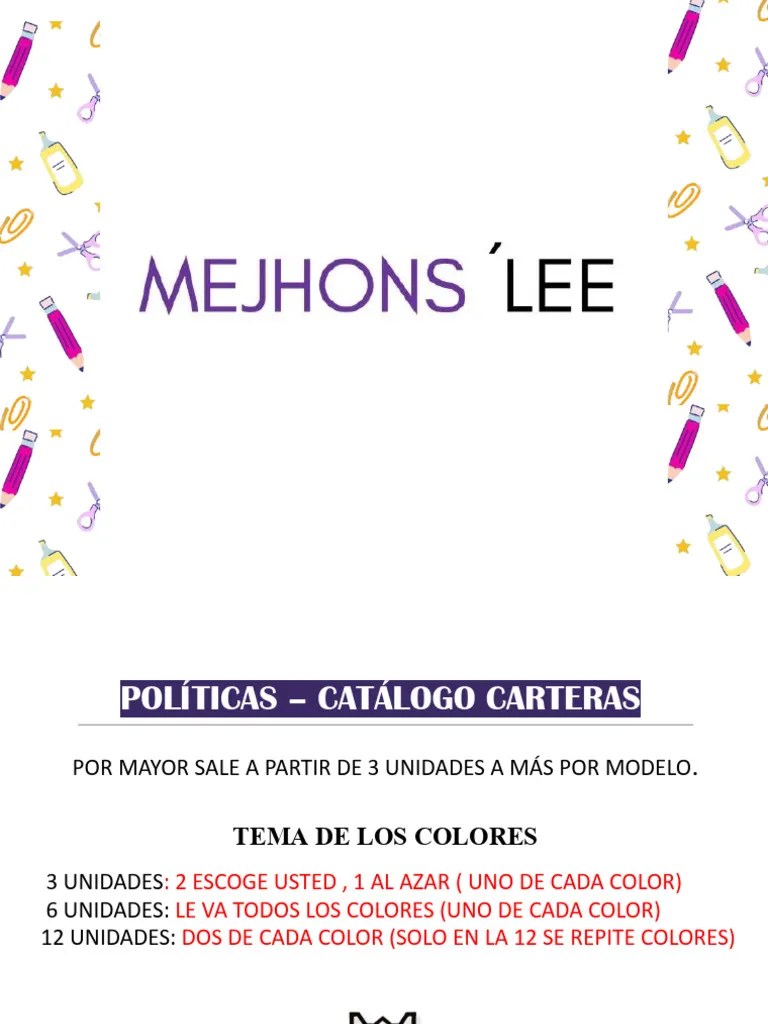 MEJHONS ´LEE

POLÍTICAS – CATÁLOGO CARTERAS

POR MAYOR SALE A PARTIR DE 3 UNIDADES A MÁS POR MODELO.

TEMA DE LOS COLORES

3 UNIDADES: 2 ESCOGE USTED , 1 AL AZAR ( UNO DE CADA COLOR)
6 UNIDADES: LE VA TODOS LOS COLORES (UNO DE CADA COLOR)
12 UNIDADES: DOS DE CADA COLOR (SOLO EN LA 12 SE REPITE COLORES)